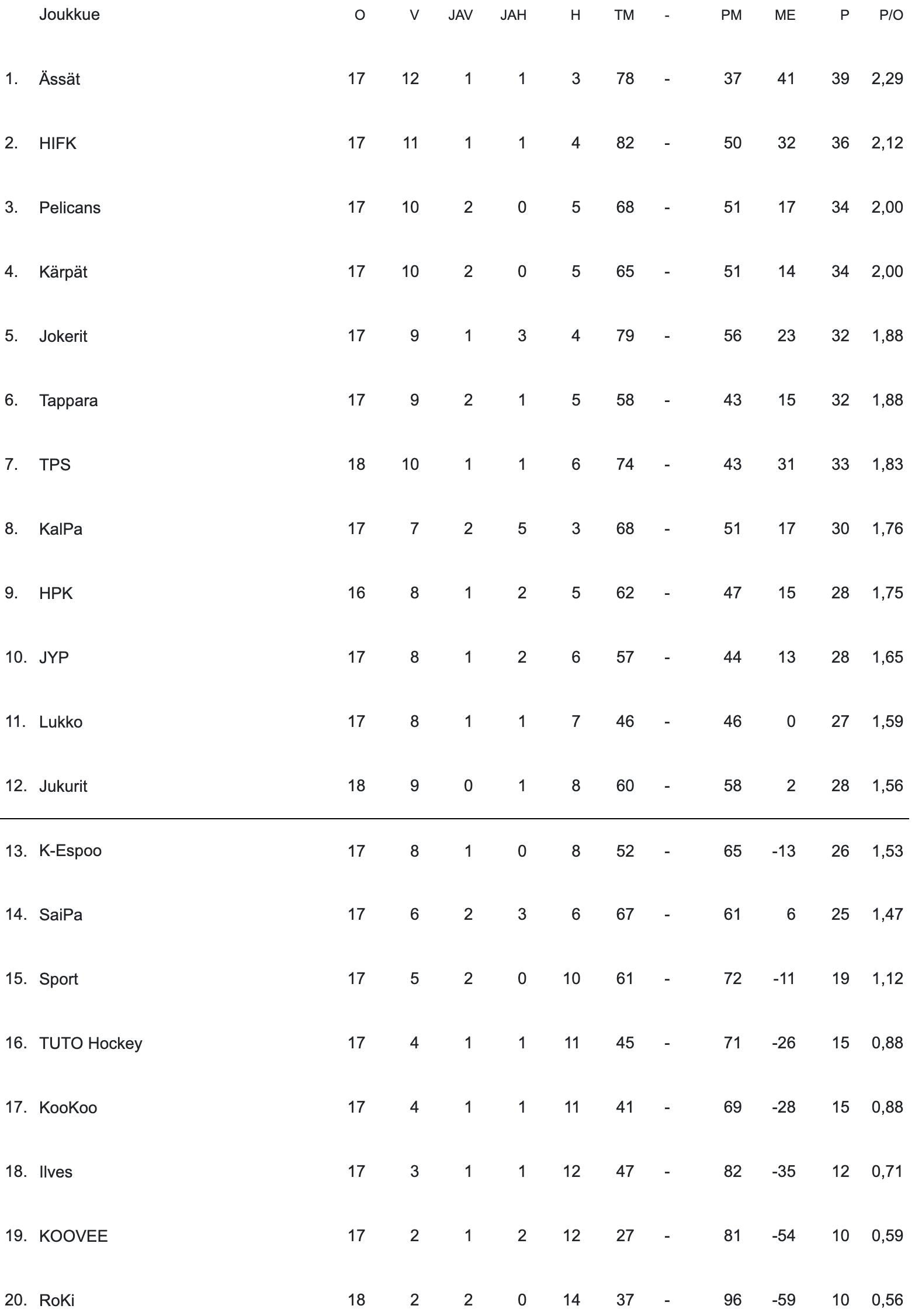 | | Joukkue | O | V | JAV | JAH | H | TM | - | PM | ME | P | P/O |
|---|---|---|---|---|---|---|---|---|---|---|---|---|
| 1. | Ässät | 17 | 12 | 1 | 1 | 3 | 78 | - | 37 | 41 | 39 | 2,29 |
| 2. | HIFK | 17 | 11 | 1 | 1 | 4 | 82 | - | 50 | 32 | 36 | 2,12 |
| 3. | Pelicans | 17 | 10 | 2 | 0 | 5 | 68 | - | 51 | 17 | 34 | 2,00 |
| 4. | Kärpät | 17 | 10 | 2 | 0 | 5 | 65 | - | 51 | 14 | 34 | 2,00 |
| 5. | Jokerit | 17 | 9 | 1 | 3 | 4 | 79 | - | 56 | 23 | 32 | 1,88 |
| 6. | Tappara | 17 | 9 | 2 | 1 | 5 | 58 | - | 43 | 15 | 32 | 1,88 |
| 7. | TPS | 18 | 10 | 1 | 1 | 6 | 74 | - | 43 | 31 | 33 | 1,83 |
| 8. | KalPa | 17 | 7 | 2 | 5 | 3 | 68 | - | 51 | 17 | 30 | 1,76 |
| 9. | HPK | 16 | 8 | 1 | 2 | 5 | 62 | - | 47 | 15 | 28 | 1,75 |
| 10. | JYP | 17 | 8 | 1 | 2 | 6 | 57 | - | 44 | 13 | 28 | 1,65 |
| 11. | Lukko | 17 | 8 | 1 | 1 | 7 | 46 | - | 46 | 0 | 27 | 1,59 |
| 12. | Jukurit | 18 | 9 | 0 | 1 | 8 | 60 | - | 58 | 2 | 28 | 1,56 |
| 13. | K-Espoo | 17 | 8 | 1 | 0 | 8 | 52 | - | 65 | -13 | 26 | 1,53 |
| 14. | SaiPa | 17 | 6 | 2 | 3 | 6 | 67 | - | 61 | 6 | 25 | 1,47 |
| 15. | Sport | 17 | 5 | 2 | 0 | 10 | 61 | - | 72 | -11 | 19 | 1,12 |
| 16. | TUTO Hockey | 17 | 4 | 1 | 1 | 11 | 45 | - | 71 | -26 | 15 | 0,88 |
| 17. | KooKoo | 17 | 4 | 1 | 1 | 11 | 41 | - | 69 | -28 | 15 | 0,88 |
| 18. | Ilves | 17 | 3 | 1 | 1 | 12 | 47 | - | 82 | -35 | 12 | 0,71 |
| 19. | KOOVEE | 17 | 2 | 1 | 2 | 12 | 27 | - | 81 | -54 | 10 | 0,59 |
| 20. | RoKi | 18 | 2 | 2 | 0 | 14 | 37 | - | 96 | -59 | 10 | 0,56 |